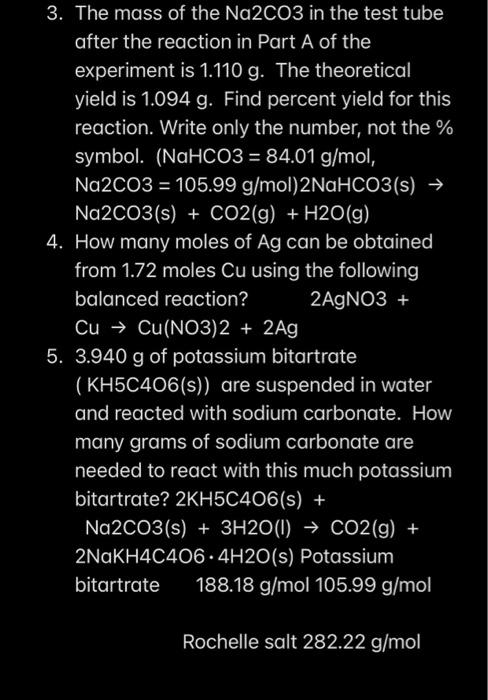 3. The mass of the Na2CO3 in the test tube after the reaction in Part A of the experiment is 1.110 g. The theoretical yield is 1.094 g. Find percent yield for this reaction. Write only the number, not the % symbol. (NaHCO3 = 84.01 g/mol, Na2CO3 = 105.99 g/mol)2NaHCO3(s) → Na2CO3(s) + CO2(g) + H2O(g)

4. How many moles of Ag can be obtained from 1.72 moles Cu using the following balanced reaction? 2AgNO3 + Cu → Cu(NO3)2 + 2Ag

5. 3.940 g of potassium bitartrate ( KH5C4O6(s)) are suspended in water and reacted with sodium carbonate. How many grams of sodium carbonate are needed to react with this much potassium bitartrate? 2KH5C4O6(s) + Na2CO3(s) + 3H2O(l) → CO2(g) + 2NaKH4C4O6 · 4H2O(s) Potassium bitartrate 188.18 g/mol 105.99 g/mol

Rochelle salt 282.22 g/mol